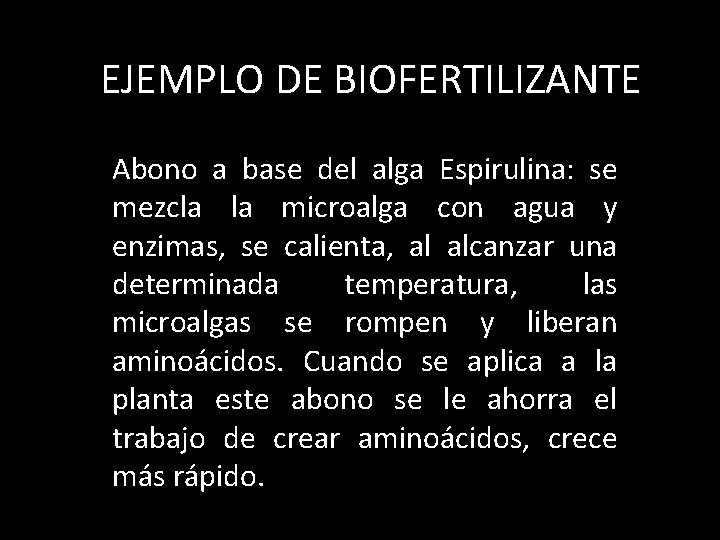 EJEMPLO DE BIOFERTILIZANTE

Abono a base del alga Espirulina: se mezcla la microalga con agua y enzimas, se calienta, al alcanzar una determinada temperatura, las microalgas se rompen y liberan aminoácidos. Cuando se aplica a la planta este abono se le ahorra el trabajo de crear aminoácidos, crece más rápido.